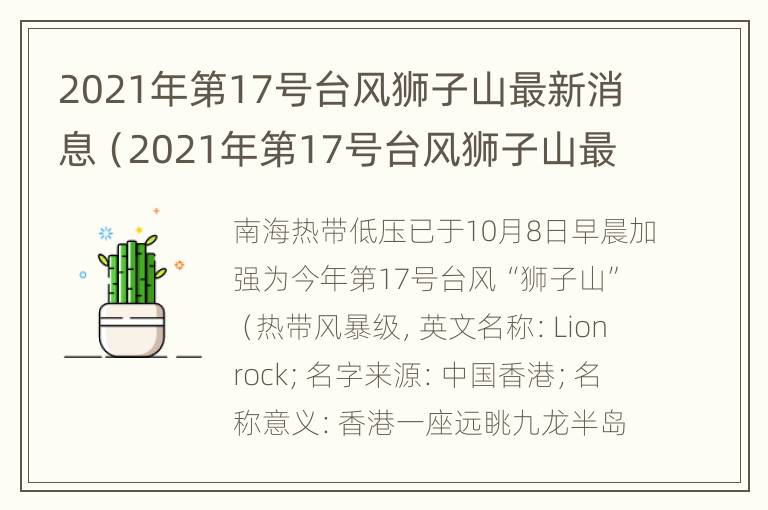 2021年第17号台风狮子山最新消息（2021年第17号台风狮子山最

南海热带低压已于10月8日早晨加强为今年第17号台风“狮子山”（热带风暴级, 英文名称: Lion rock; 名字来源: 中国香港; 名称意义: 香港一座远眺九龙半岛